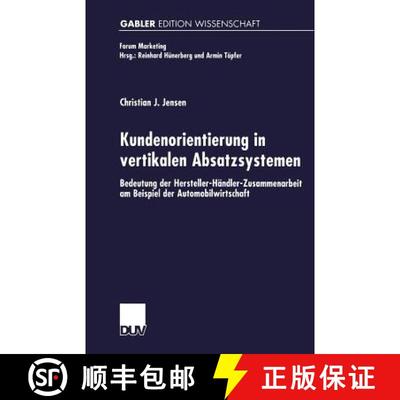 GABLER EDITION WISSENSCHAFT

Forum Marketing
Hrsg.: Reinhard Hünerberg und Armin Töpfer

Christian J. Jensen

Kundenorientierung in vertikalen Absatzsystemen

Bedeutung der Hersteller-Händler-Zusammenarbeit am Beispiel der Automobilwirtschaft

DUV

SF 顺丰包邮

正版保证